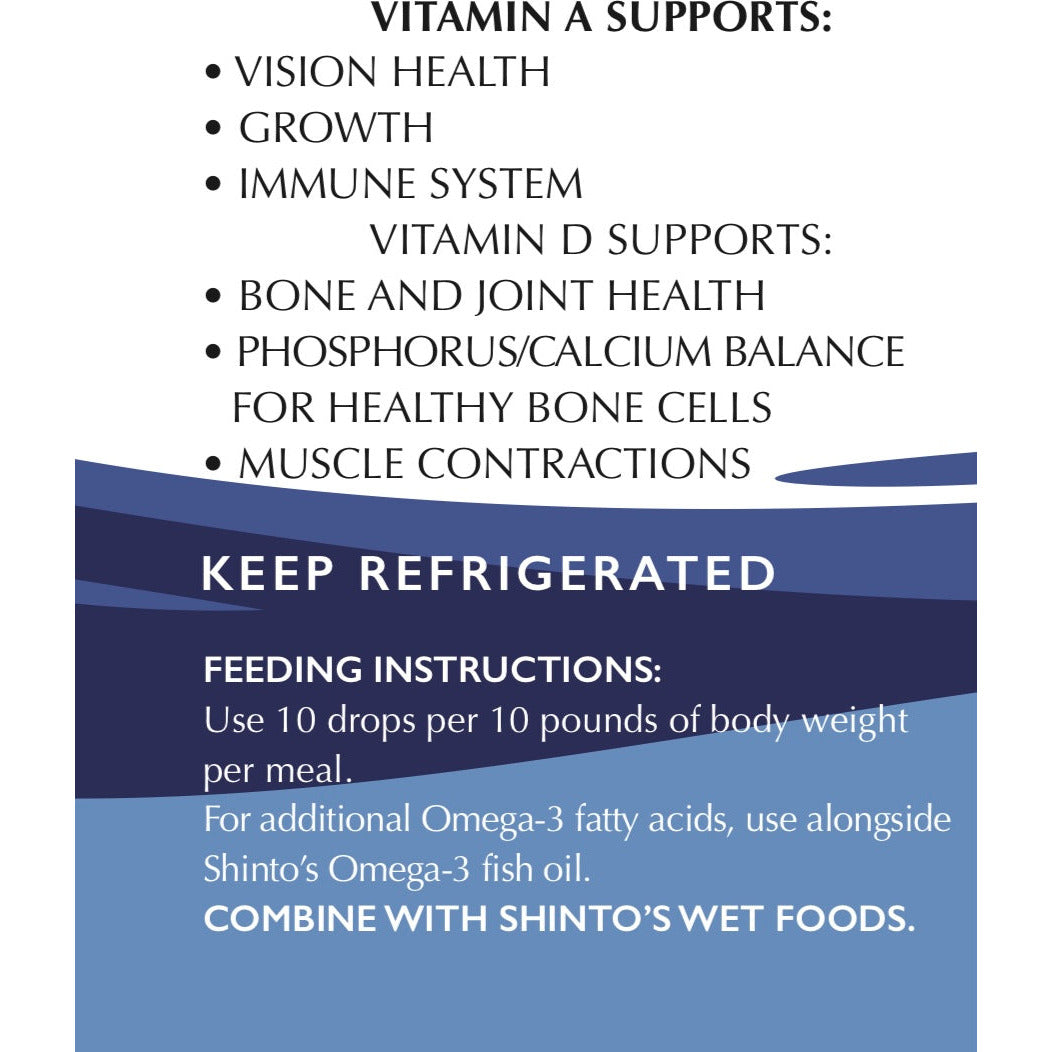 VITAMIN A SUPPORTS:
• VISION HEALTH
• GROWTH
• IMMUNE SYSTEM
VITAMIN D SUPPORTS:
• BONE AND JOINT HEALTH
• PHOSPHORUS/CALCIUM BALANCE FOR HEALTHY BONE CELLS
• MUSCLE CONTRACTIONS

KEEP REFRIGERATED

FEEDING INSTRUCTIONS:
Use 10 drops per 10 pounds of body weight per meal.
For additional Omega-3 fatty acids, use alongside Shinto's Omega-3 fish oil.
COMBINE WITH SHINTO'S WET FOODS.